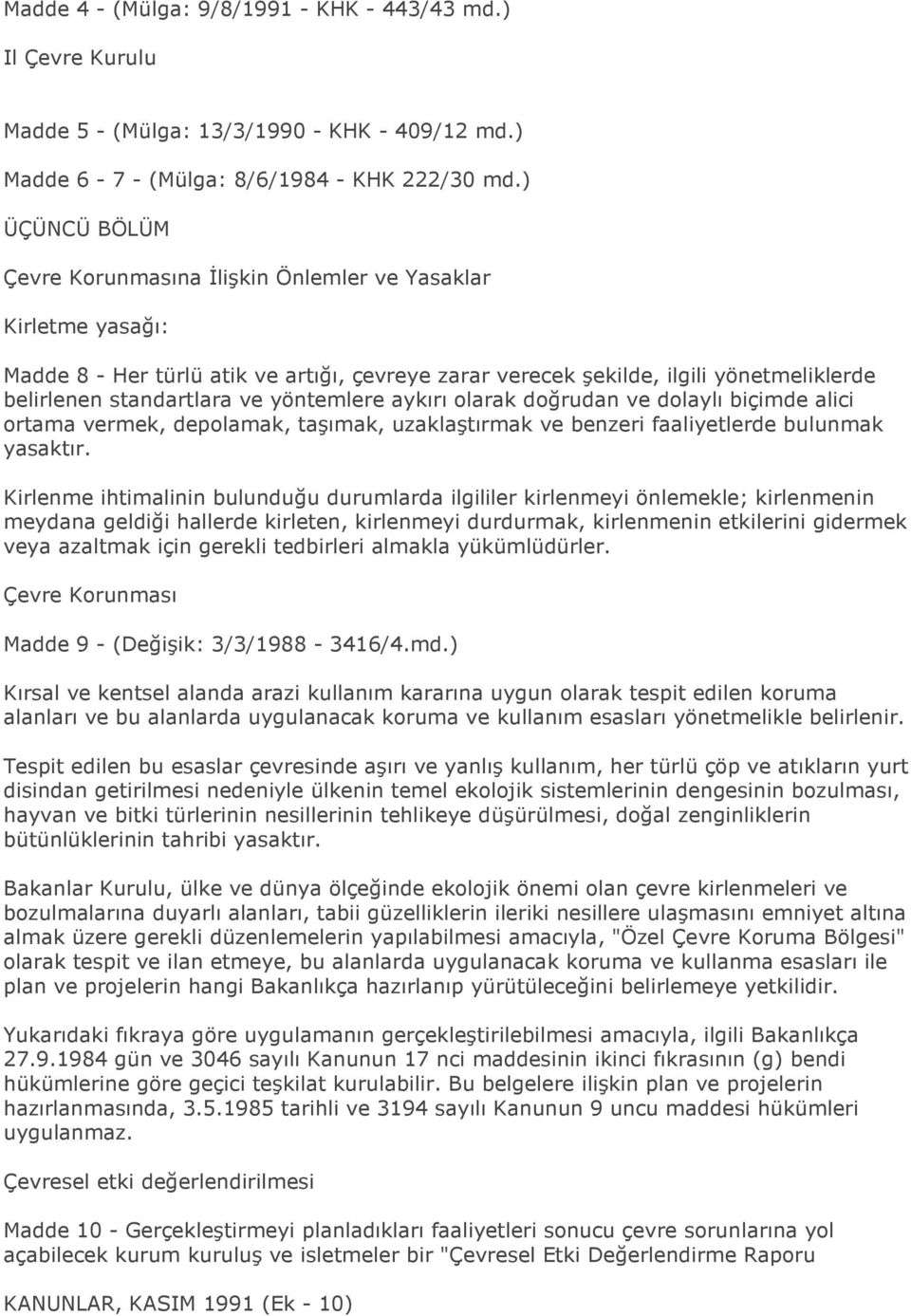 Madde 4 - (Mülga: 9/8/1991 - KHK - 443/43 md.)

Il Çevre Kurulu

Madde 5 - (Mülga: 13/3/1990 - KHK - 409/12 md.)

Madde 6 - 7 - (Mülga: 8/6/1984 - KHK 222/30 md.)

ÜÇÜNCÜ BÖLÜM

Çevre Korunmasına İlişkin Önlemler ve Yasaklar

Kirletme yasağı:

Madde 8 - Her türlü atik ve artığı, çevreye zarar verecek şekilde, ilgili yönetmeliklerde belirlenen standartlara ve yöntemlere aykırı olarak doğrudan ve dolaylı biçimde alici ortama vermek, depolamak, taşımak, uzaklaştırmak ve benzeri faaliyetlerde bulunmak yasaktır.

Kirlenme ihtimalinin bulunduğu durumlarda ilgililer kirlenmeyi önlemekle; kirlenmenin meydana geldiği hallerde kirleten, kirlenmeyi durdurmak, kirlenmenin etkilerini gidermek veya azaltmak için gerekli tedbirleri almakla yükümlüdürler.

Çevre Korunması

Madde 9 - (Değişik: 3/3/1988 - 3416/4.md.)

Kırsal ve kentsel alanda arazi kullanım kararına uygun olarak tespit edilen koruma alanları ve bu alanlarda uygulanacak koruma ve kullanım esasları yönetmelikle belirlenir.

Tespit edilen bu esaslar çevresinde aşırı ve yanlış kullanım, her türlü çöp ve atıkların yurt disindan getirilmesi nedeniyle ülkenin temel ekolojik sistemlerinin dengesinin bozulması, hayvan ve bitki türlerinin nesillerinin tehlikeye düşürülmesi, doğal zenginliklerin bütünlüklerinin tahribi yasaktır.

Bakanlar Kurulu, ülke ve dünya ölçeğinde ekolojik önemi olan çevre kirlenmeleri ve bozulmalarına duyarlı alanları, tabii güzelliklerin ileriki nesillere ulaşmasını emniyet altına almak üzere gerekli düzenlemelerin yapılabilmesi amacıyla, "Özel Çevre Koruma Bölgesi" olarak tespit ve ilan etmeye, bu alanlarda uygulanacak koruma ve kullanma esasları ile plan ve projelerin hangi Bakanlıkça hazırlanıp yürütüleceğini belirlemeye yetkilidir.

Yukarıdaki fıkraya göre uygulamanın gerçekleştirilebilmesi amacıyla, ilgili Bakanlıkça 27.9.1984 gün ve 3046 sayılı Kanunun 17 nci maddesinin ikinci fıkrasının (g) bendi hükümlerine göre geçici teşkilat kurulabilir. Bu belgelere ilişkin plan ve projelerin hazırlanmasında, 3.5.1985 tarihli ve 3194 sayılı Kanunun 9 uncu maddesi hükümleri uygulanmaz.

Çevresel etki değerlendirilmesi

Madde 10 - Gerçekleştirmeyi planladıkları faaliyetleri sonucu çevre sorunlarına yol açabilecek kurum kuruluş ve isletmeler bir "Çevresel Etki Değerlendirme Raporu

KANUNLAR, KASIM 1991 (Ek - 10)